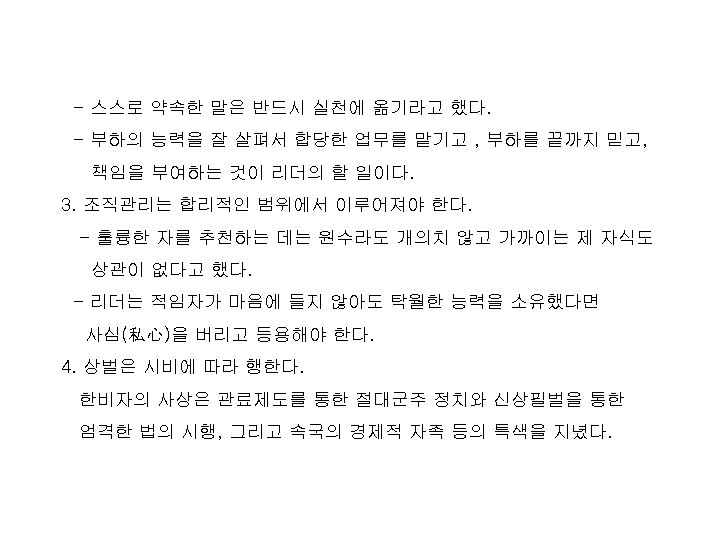 - 스스로 약속한 말은 반드시 실천에 옮기라고 했다.
- 부하의 능력을 잘 살펴서 합당한 업무를 맡기고 , 부하를 끝까지 믿고, 책임을 부여하는 것이 리더의 할 일이다.
3. 조직관리는 합리적인 범위에서 이루어져야 한다.
- 훌륭한 자를 추천하는 데는 원수라도 개의치 않고 가까이는 제 자식도 상관이 없다고 했다.
- 리더는 적임자가 마음에 들지 않아도 탁월한 능력을 소유했다면 사심(私心)을 버리고 등용해야 한다.
4. 상벌은 시비에 따라 행한다.
한비자의 사상은 관료제도를 통한 절대군주 정치와 신상필벌을 통한 엄격한 법의 시행, 그리고 속국의 경제적 자족 등의 특색을 지녔다.